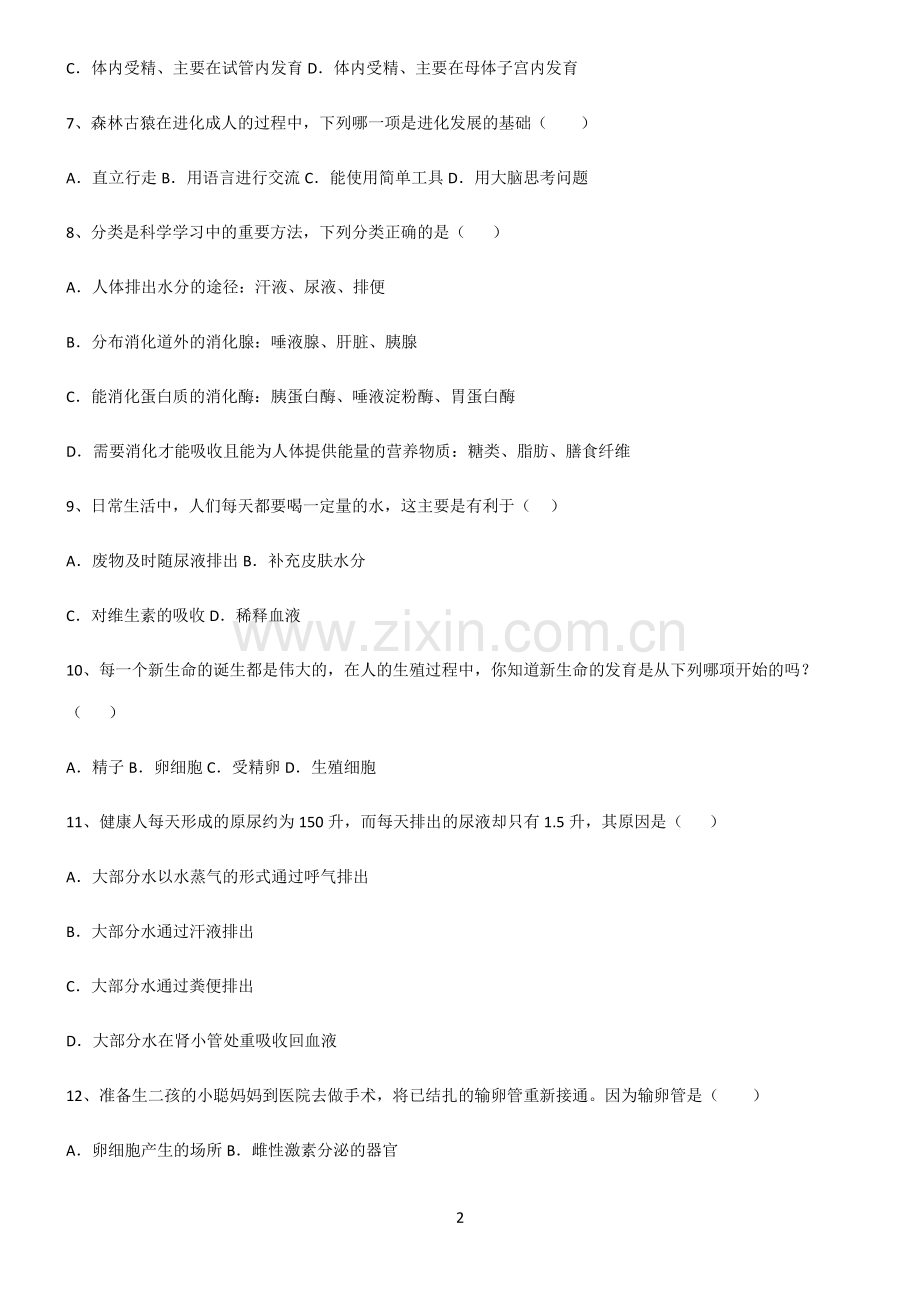 C．体内受精、主要在试管内发育 D．体内受精、主要在母体子宫内发育

7、森林古猿在进化成人的过程中，下列哪一项是进化发展的基础（ ）

A．直立行走 B．用语言进行交流 C．能使用简单工具 D．用大脑思考问题

8、分类是科学学习中的重要方法，下列分类正确的是（ ）

A．人体排出水分的途径：汗液、尿液、排便

B．分布消化道外的消化腺：唾液腺、肝脏、胰腺

C．能消化蛋白质的消化酶：胰蛋白酶、唾液淀粉酶、胃蛋白酶

D．需要消化才能吸收且能为人体提供能量的营养物质：糖类、脂肪、膳食纤维

9、日常生活中，人们每天都要喝一定量的水，这主要是有利于（ ）

A．废物及时随尿液排出 B．补充皮肤水分

C．对维生素的吸收 D．稀释血液

10、每一个新生命的诞生都是伟大的，在人的生殖过程中，你知道新生命的发育是从下列哪项开始的吗？（ ）

A．精子 B．卵细胞 C．受精卵 D．生殖细胞

11、健康人每天形成的原尿约为150升，而每天排出的尿液却只有1.5升，其原因是（ ）

A．大部分水以水蒸气的形式通过呼气排出

B．大部分水通过汗液排出

C．大部分水通过粪便排出

D．大部分水在肾小管处重吸收回血液

12、准备生二孩的小聪妈妈到医院去做手术，将已结扎的输卵管重新接通。因为输卵管是（ ）

A．卵细胞产生的场所 B．雌性激素分泌的器官

2

www.zixin.com.cn